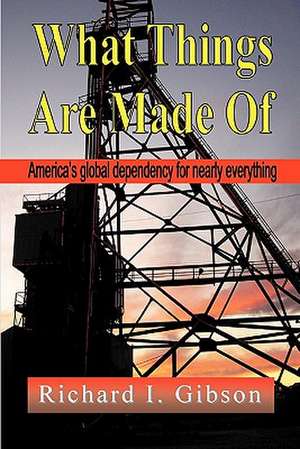 What Things Are Made Of

America's global dependency for nearly everything

Richard I. Gibson